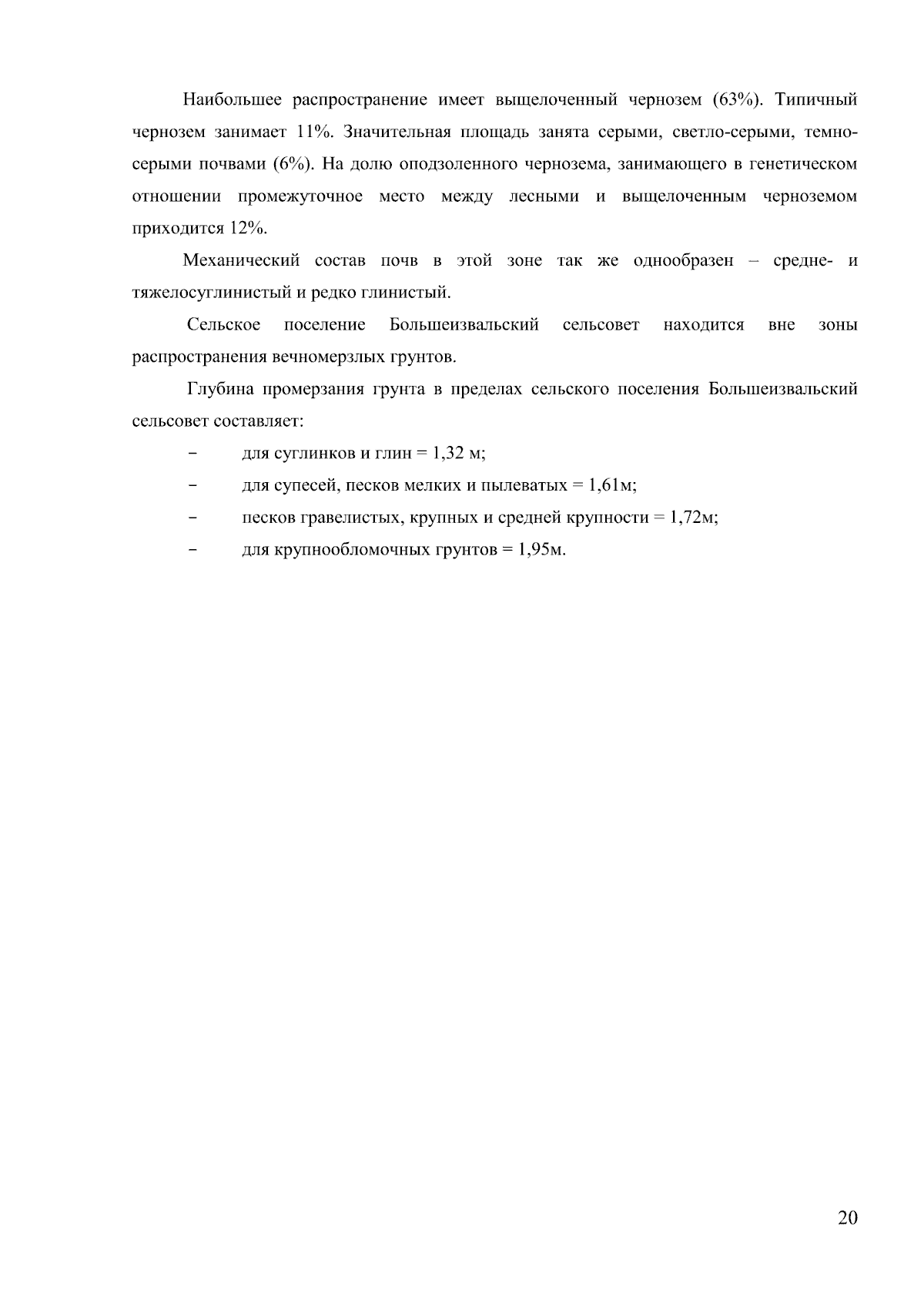 Наибольшее распространение имеет выщелоченный чернозем (63%). Типичный чернозем занимает 11%. Значительная площадь занята серыми, светло-серыми, темно-серыми почвами (6%). На долю оподзоленного чернозема, занимающего в генетическом отношении промежуточное место между лесными и выщелоченным черноземом приходится 12%.

Механический состав почв в этой зоне так же однообразен – средне- и тяжелосуглинистый и редко глинистый.

Сельское поселение Большеизвальский сельсовет находится вне зоны распространения вечномерзлых грунтов.

Глубина промерзания грунта в пределах сельского поселения Большеизвальский сельсовет составляет:

– для суглинков и глин = 1,32 м;

– для супесей, песков мелких и пылеватых = 1,61м;

– песков гравелистых, крупных и средней крупности = 1,72м;

– для крупнообломочных грунтов = 1,95м.

20